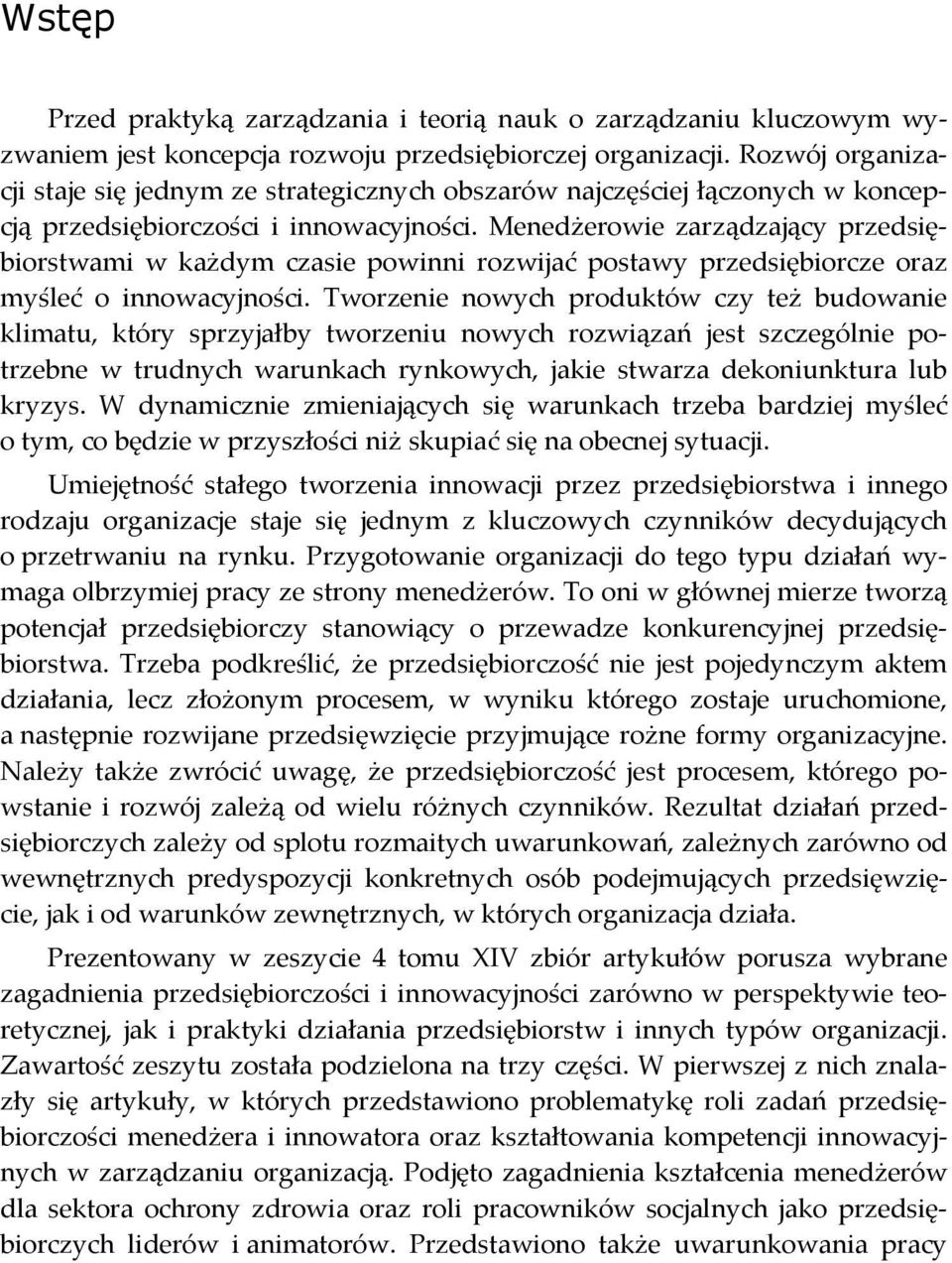 Wstęp

Przed praktyką zarządzania i teorią nauk o zarządzaniu kluczowym wyzwaniem jest koncepcja rozwoju przedsiębiorczej organizacji. Rozwój organizacji staje się jednym ze strategicznych obszarów najczęściej łączonych w koncepcją przedsiębiorczości i innowacyjności. Menedżerowie zarządzający przedsiębiorstwami w każdym czasie powinni rozwijać postawy przedsiębiorcze oraz myśleć o innowacyjności. Tworzenie nowych produktów czy też budowanie klimatu, który sprzyjałby tworzeniu nowych rozwiązań jest szczególnie potrzebne w trudnych warunkach rynkowych, jakie stwarza dekoniunktura lub kryzys. W dynamicznie zmieniających się warunkach trzeba bardziej myśleć o tym, co będzie w przyszłości niż skupiać się na obecnej sytuacji.

Umiejętność stałego tworzenia innowacji przez przedsiębiorstwa i innego rodzaju organizacje staje się jednym z kluczowych czynników decydujących o przetrwaniu na rynku. Przygotowanie organizacji do tego typu działań wymaga olbrzymiej pracy ze strony menedżerów. To oni w głównej mierze tworzą potencjał przedsiębiorczy stanowiący o przewadze konkurencyjnej przedsiębiorstwa. Trzeba podkreślić, że przedsiębiorczość nie jest pojedynczym aktem działania, lecz złożonym procesem, w wyniku którego zostaje uruchomione, a następnie rozwijane przedsięwzięcie przyjmujące rożne formy organizacyjne. Należy także zwrócić uwagę, że przedsiębiorczość jest procesem, którego powstanie i rozwój zależą od wielu różnych czynników. Rezultat działań przedsiębiorczych zależy od splotu rozmaitych uwarunkowań, zależnych zarówno od wewnętrznych predyspozycji konkretnych osób podejmujących przedsięwzięcie, jak i od warunków zewnętrznych, w których organizacja działa.

Prezentowany w zeszycie 4 tomu XIV zbiór artykułów porusza wybrane zagadnienia przedsiębiorczości i innowacyjności zarówno w perspektywie teoretycznej, jak i praktyki działania przedsiębiorstw i innych typów organizacji. Zawartość zeszytu została podzielona na trzy części. W pierwszej z nich znalazły się artykuły, w których przedstawiono problematykę roli zadań przedsiębiorczości menedżera i innowatora oraz kształtowania kompetencji innowacyjnych w zarządzaniu organizacją. Podjęto zagadnienia kształcenia menedżerów dla sektora ochrony zdrowia oraz roli pracowników socjalnych jako przedsiębiorczych liderów i animatorów. Przedstawiono także uwarunkowania pracy